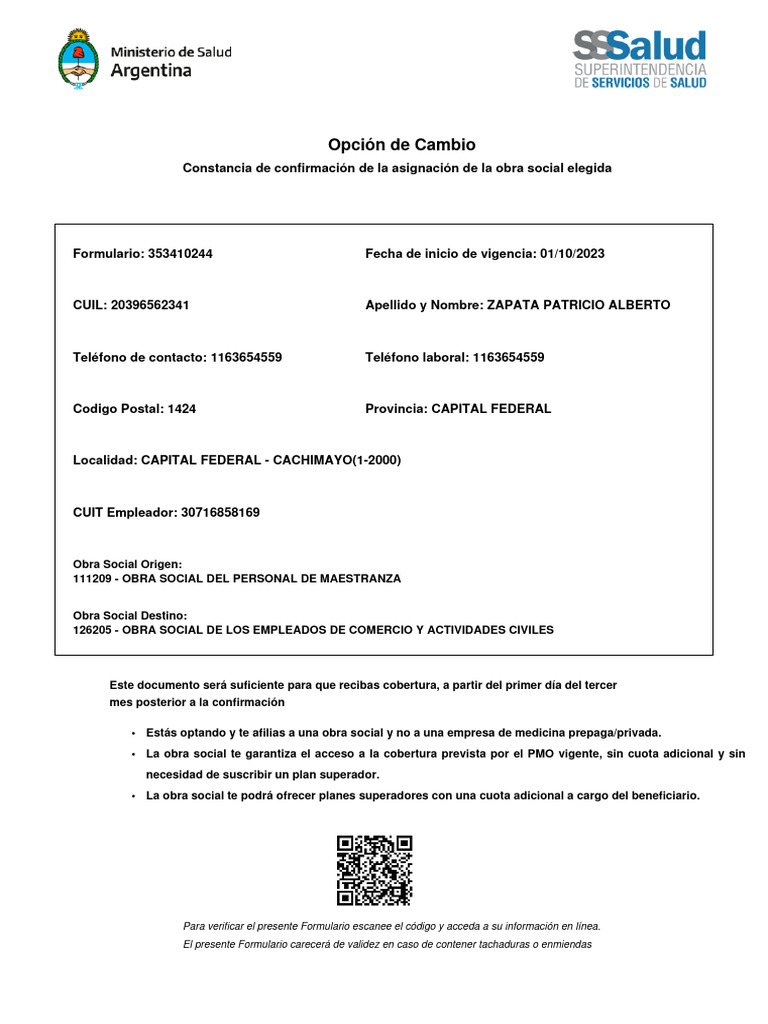 Ministerio de Salud
Argentina

SSSalud
SUPERINTENDENCIA
DE SERVICIOS DE SALUD

Opción de Cambio

Constancia de confirmación de la asignación de la obra social elegida

Formulario: 353410244

Fecha de inicio de vigencia: 01/10/2023

CUIL: 20396562341

Apellido y Nombre: ZAPATA PATRICIO ALBERTO

Teléfono de contacto: 1163654559

Teléfono laboral: 1163654559

Codigo Postal: 1424

Provincia: CAPITAL FEDERAL

Localidad: CAPITAL FEDERAL - CACHIMAYO(1-2000)

CUIT Empleador: 30716858169

Obra Social Origen:
111209 - OBRA SOCIAL DEL PERSONAL DE MAESTRANZA

Obra Social Destino:
126205 - OBRA SOCIAL DE LOS EMPLEADOS DE COMERCIO Y ACTIVIDADES CIVILES

Este documento será suficiente para que recibas cobertura, a partir del primer día del tercer mes posterior a la confirmación

• Estás optando y te afilias a una obra social y no a una empresa de medicina prepaga/privada.
• La obra social te garantiza el acceso a la cobertura prevista por el PMO vigente, sin cuota adicional y sin necesidad de suscribir un plan superador.
• La obra social te podrá ofrecer planes superadores con una cuota adicional a cargo del beneficiario.

Para verificar el presente Formulario escanee el código y acceda a su información en línea.
El presente Formulario carecerá de validez en caso de contener tachaduras o enmiendas